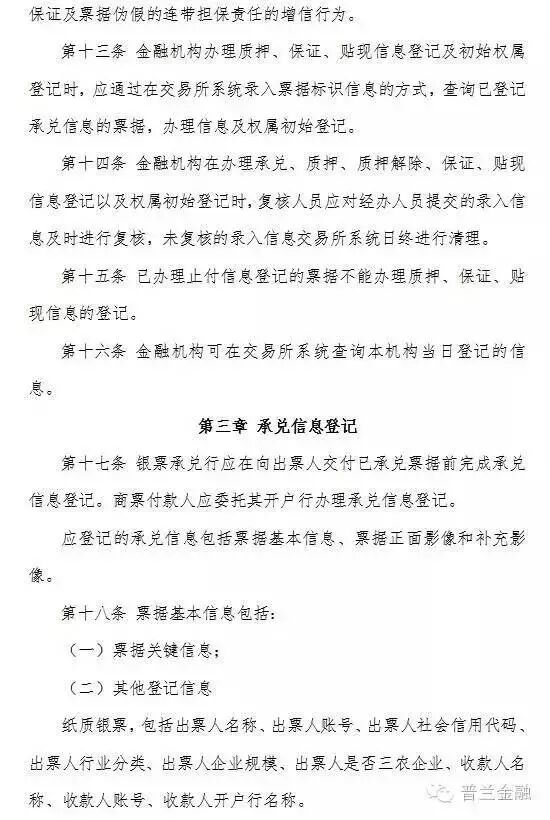 保证及票据伪假的连带担保责任的增信行为。

第十三条 金融机构办理质押、保证、贴现信息登记及初始权属登记时，应通过在交易所系统录入票据标识信息的方式，查询已登记承兑信息的票据，办理信息及权属初始登记。

第十四条 金融机构在办理承兑、质押、质押解除、保证、贴现信息登记以及权属初始登记时，复核人员应对经办人员提交的录入信息及时进行复核，未复核的录入信息交易所系统日终进行清理。

第十五条 已办理止付信息登记的票据不能办理质押、保证、贴现信息的登记。

第十六条 金融机构可在交易所系统查询本机构当日登记的信息。

第三章 承兑信息登记

第十七条 银票承兑行应在向出票人交付已承兑票据前完成承兑信息登记。商票付款人应委托其开户行办理承兑信息登记。

应登记的承兑信息包括票据基本信息、票据正面影像和补充影像。

第十八条 票据基本信息包括：

（一）票据关键信息；

（二）其他登记信息

纸质银票，包括出票人名称、出票人账号、出票人社会信用代码、出票人行业分类、出票人企业规模、出票人是否三农企业、收款人名称、收款人账号、收款人开户行名称。

普兰金融